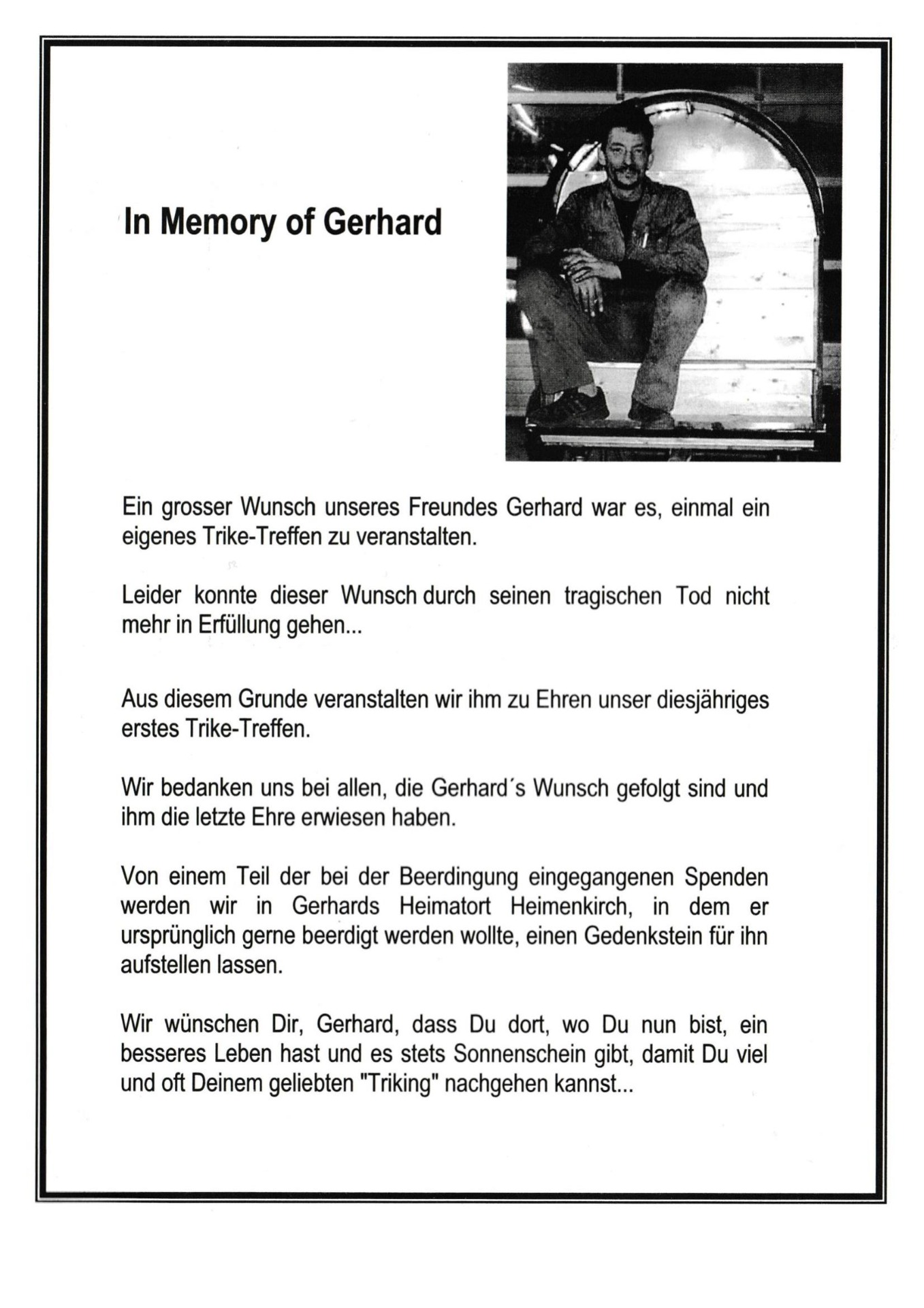 In Memory of Gerhard

Ein grosser Wunsch unseres Freundes Gerhard war es, einmal ein eigenes Trike-Treffen zu veranstalten.

Leider konnte dieser Wunsch durch seinen tragischen Tod nicht mehr in Erfüllung gehen...

Aus diesem Grunde veranstalten wir ihm zu Ehren unser diesjähriges erstes Trike-Treffen.

Wir bedanken uns bei allen, die Gerhard´s Wunsch gefolgt sind und ihm die letzte Ehre erwiesen haben.

Von einem Teil der bei der Beerdingung eingegangenen Spenden werden wir in Gerhards Heimatort Heimenkirch, in dem er ursprünglich gerne beerdigt werden wollte, einen Gedenkstein für ihn aufstellen lassen.

Wir wünschen Dir, Gerhard, dass Du dort, wo Du nun bist, ein besseres Leben hast und es stets Sonnenschein gibt, damit Du viel und oft Deinem geliebten "Triking" nachgehen kannst...